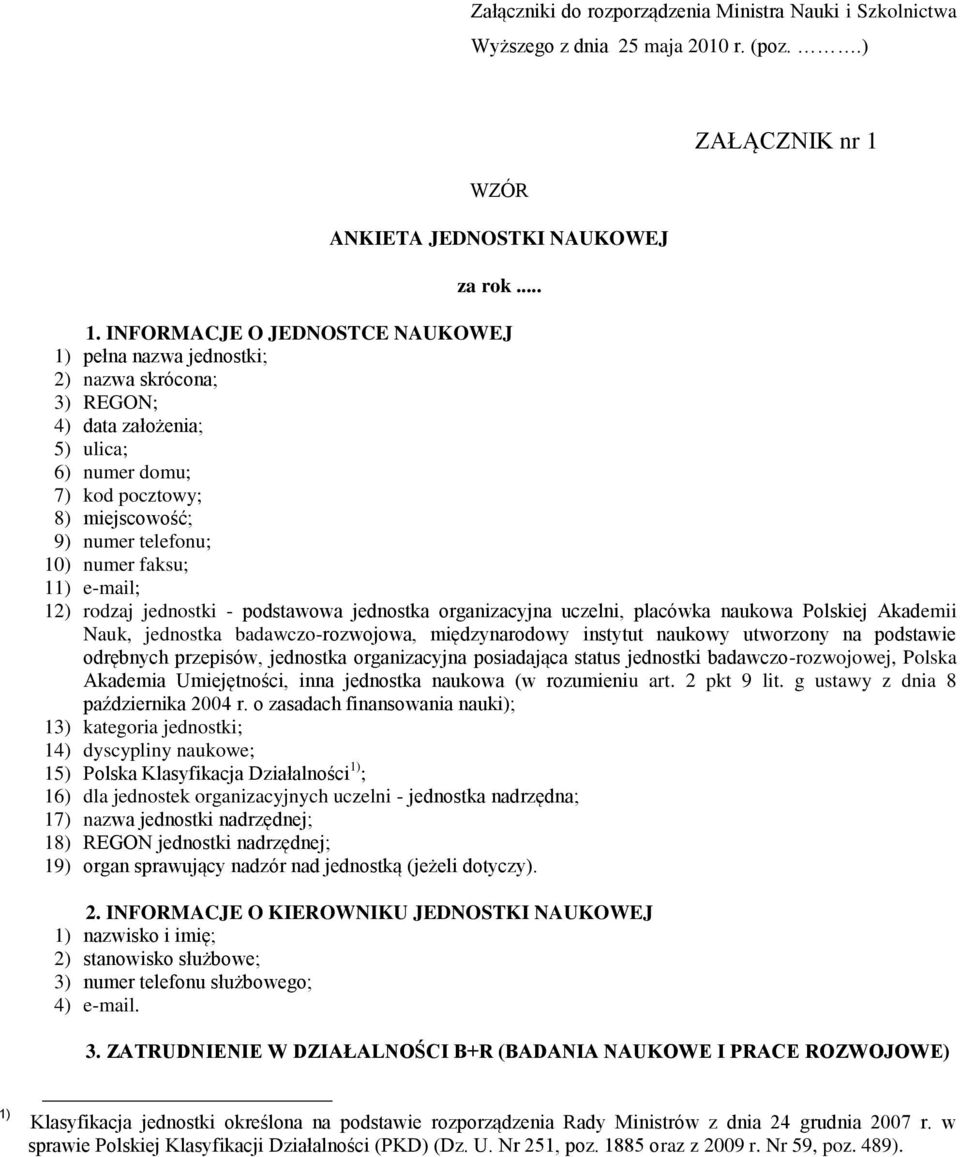 Załączniki do rozporządzenia Ministra Nauki i Szkolnictwa Wyższego z dnia 25 maja 2010 r. (poz. ……….)

ZAŁĄCZNIK nr 1

WZÓR

ANKIETA JEDNOSTKI NAUKOWEJ

za rok .....

1. INFORMACJE O JEDNOSTCE NAUKOWEJ
1) pełna nazwa jednostki;
2) nazwa skrócona;
3) REGON;
4) data założenia;
5) ulica;
6) numer domu;
7) kod pocztowy;
8) miejscowość;
9) numer telefonu;
10) numer faksu;
11) e-mail;
12) rodzaj jednostki - podstawowa jednostka organizacyjna uczelni, placówka naukowa Polskiej Akademii Nauk, jednostka badawczo-rozwojowa, międzynarodowy instytut naukowy utworzony na podstawie odrębnych przepisów, jednostka organizacyjna posiadająca status jednostki badawczo-rozwojowej, Polska Akademia Umiejętności, inna jednostka naukowa (w rozumieniu art. 2 pkt 9 lit. g ustawy z dnia 8 października 2004 r. o zasadach finansowania nauki);
13) kategoria jednostki;
14) dyscypliny naukowe;
15) Polska Klasyfikacja Działalności $^{1)}$;
16) dla jednostek organizacyjnych uczelni - jednostka nadrzędna;
17) nazwa jednostki nadrzędnej;
18) REGON jednostki nadrzędnej;
19) organ sprawujący nadzór nad jednostką (jeżeli dotyczy).

2. INFORMACJE O KIEROWNIKU JEDNOSTKI NAUKOWEJ
1) nazwisko i imię;
2) stanowisko służbowe;
3) numer telefonu służbowego;
4) e-mail.

3. ZATRUDNIENIE W DZIAŁALNOŚCI B+R (BADANIA NAUKOWE I PRACE ROZWOJOWE)

$^{1)}$ Klasyfikacja jednostki określona na podstawie rozporządzenia Rady Ministrów z dnia 24 grudnia 2007 r. w sprawie Polskiej Klasyfikacji Działalności (PKD) (Dz. U. Nr 251, poz. 1885 oraz z 2009 r. Nr 59, poz. 489).